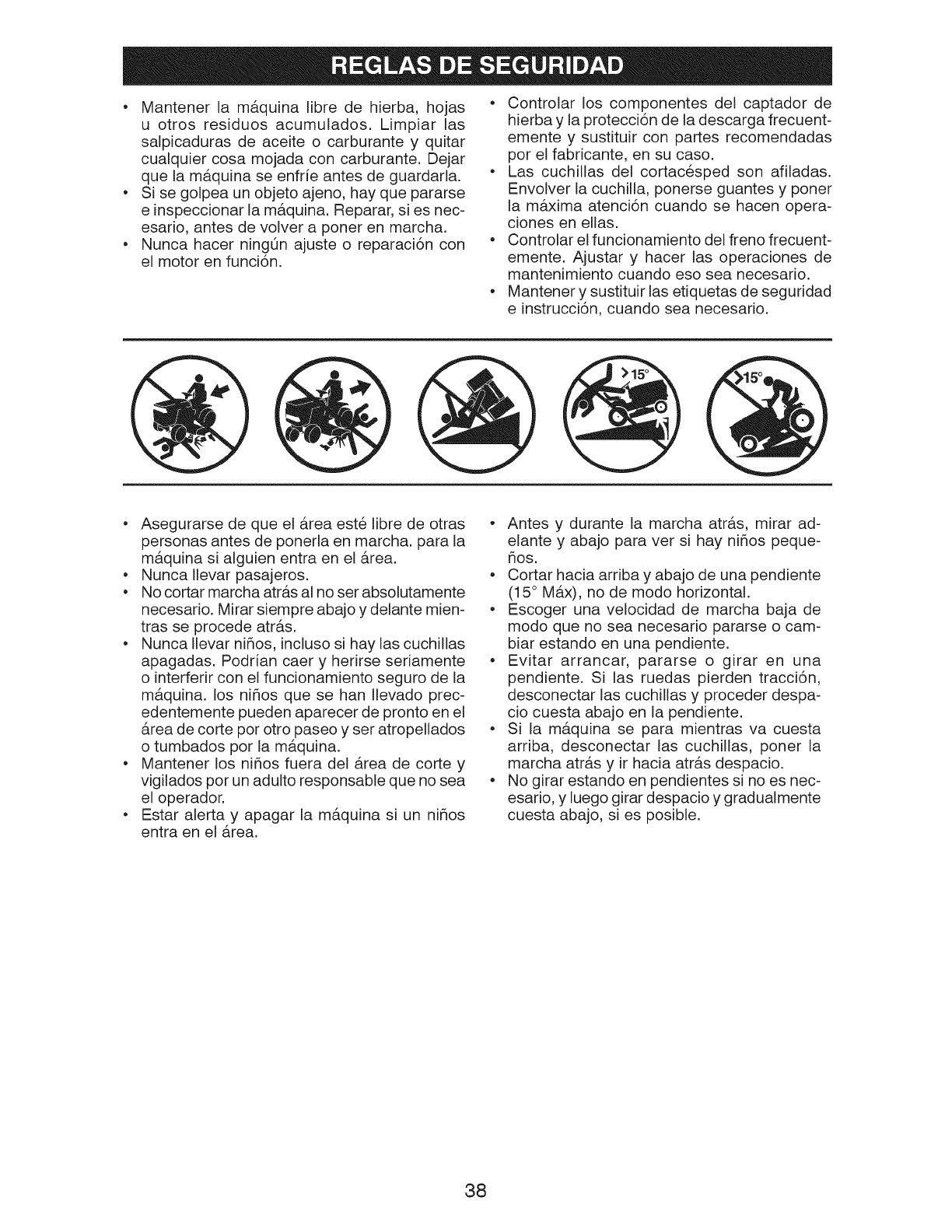 REGLAS DE SEGURIDAD

• Mantener la máquina libre de hierba, hojas u otros residuos acumulados. Limpiar las salpicaduras de aceite o carburante y quitar cualquier cosa mojada con carburante. Dejar que la máquina se enfríe antes de guardarla.
• Si se golpea un objeto ajeno, hay que pararse e inspeccionar la máquina. Reparar, si es necesario, antes de volver a poner en marcha.
• Nunca hacer ningún ajuste o reparación con el motor en función.

• Controlar los componentes del captador de hierba y la protección de la descarga frecuentemente y sustituir con partes recomendadas por el fabricante, en su caso.
• Las cuchillas del cortacésped son afiladas. Envolver la cuchilla, ponerse guantes y poner la máxima atención cuando se hacen operaciones en ellas.
• Controlar el funcionamiento del freno frecuentemente. Ajustar y hacer las operaciones de mantenimiento cuando eso sea necesario.
• Mantener y sustituir las etiquetas de seguridad e instrucción, cuando sea necesario.

>15°

>15°

• Asegurarse de que el área esté libre de otras personas antes de ponerla en marcha. para la máquina si alguien entra en el área.
• Nunca llevar pasajeros.
• No cortar marcha atrás al no ser absolutamente necesario. Mirar siempre abajo y delante mientras se procede atrás.
• Nunca llevar niños, incluso si hay las cuchillas apagadas. Podrían caer y herirse seriamente o interferir con el funcionamiento seguro de la máquina. los niños que se han llevado precedentemente pueden aparecer de pronto en el área de corte por otro paseo y ser atropellados o tumbados por la máquina.
• Mantener los niños fuera del área de corte y vigilados por un adulto responsable que no sea el operador.
• Estar alerta y apagar la máquina si un niños entra en el área.

• Antes y durante la marcha atrás, mirar adelante y abajo para ver si hay niños pequeños.
• Cortar hacia arriba y abajo de una pendiente (15° Máx), no de modo horizontal.
• Escoger una velocidad de marcha baja de modo que no sea necesario pararse o cambiar estando en una pendiente.
• Evitar arrancar, pararse o girar en una pendiente. Si las ruedas pierden tracción, desconectar las cuchillas y proceder despacio cuesta abajo en la pendiente.
• Si la máquina se para mientras va cuesta arriba, desconectar las cuchillas, poner la marcha atrás y ir hacia atrás despacio.
• No girar estando en pendientes si no es necesario, y luego girar despacio y gradualmente cuesta abajo, si es posible.

38